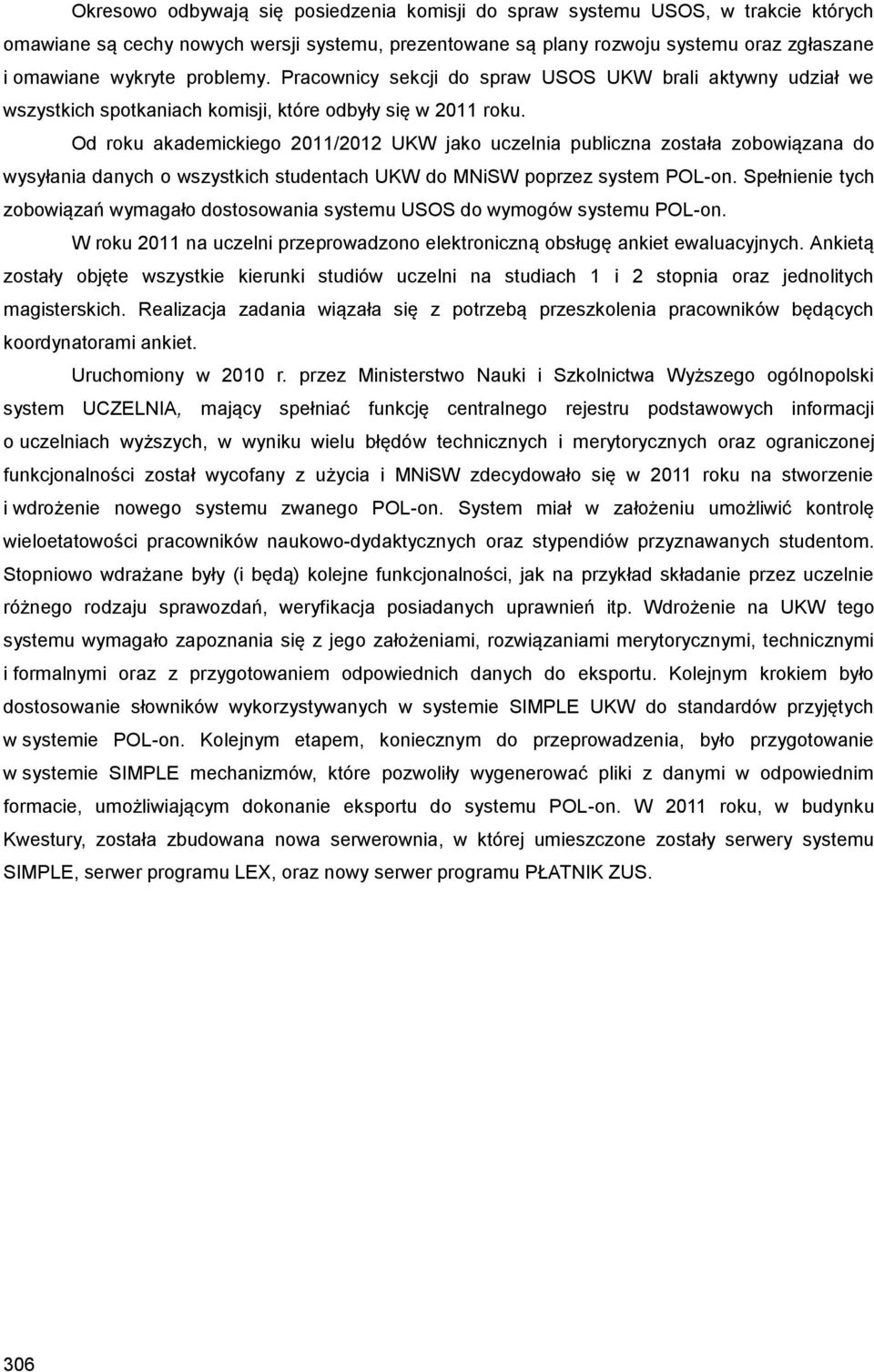 Okresowo odbywają się posiedzenia komisji do spraw systemu USOS, w trakcie których omawiane są cechy nowych wersji systemu, prezentowane są plany rozwoju systemu oraz zgłaszane i omawiane wykryte problemy. Pracownicy sekcji do spraw USOS UKW brali aktywny udział we wszystkich spotkaniach komisji, które odbyły się w 2011 roku.

Od roku akademickiego 2011/2012 UKW jako uczelnia publiczna została zobowiązana do wysyłania danych o wszystkich studentach UKW do MNiSW poprzez system POL-on. Spełnienie tych zobowiązań wymagało dostosowania systemu USOS do wymogów systemu POL-on.

W roku 2011 na uczelni przeprowadzono elektroniczną obsługę ankiet ewaluacyjnych. Ankietą zostały objęte wszystkie kierunki studiów uczelni na studiach 1 i 2 stopnia oraz jednolitych magisterskich. Realizacja zadania wiązała się z potrzebą przeszkolenia pracowników będących koordynatorami ankiet.

Uruchomiony w 2010 r. przez Ministerstwo Nauki i Szkolnictwa Wyższego ogólnopolski system UCZELNIA, mający spełniać funkcję centralnego rejestru podstawowych informacji o uczelniach wyższych, w wyniku wielu błędów technicznych i merytorycznych oraz ograniczonej funkcjonalności został wycofany z użycia i MNiSW zdecydowało się w 2011 roku na stworzenie i wdrożenie nowego systemu zwanego POL-on. System miał w założeniu umożliwić kontrolę wieloetatowości pracowników naukowo-dydaktycznych oraz stypendiów przyznawanych studentom. Stopniowo wdrażane były (i będą) kolejne funkcjonalności, jak na przykład składanie przez uczelnie różnego rodzaju sprawozdań, weryfikacja posiadanych uprawnień itp. Wdrożenie na UKW tego systemu wymagało zapoznania się z jego założeniami, rozwiązaniami merytorycznymi, technicznymi i formalnymi oraz z przygotowaniem odpowiednich danych do eksportu. Kolejnym krokiem było dostosowanie słowników wykorzystywanych w systemie SIMPLE UKW do standardów przyjętych w systemie POL-on. Kolejnym etapem, koniecznym do przeprowadzenia, było przygotowanie w systemie SIMPLE mechanizmów, które pozwoliły wygenerować pliki z danymi w odpowiednim formacie, umożliwiającym dokonanie eksportu do systemu POL-on. W 2011 roku, w budynku Kwestury, została zbudowana nowa serwerownia, w której umieszczone zostały serwery systemu SIMPLE, serwer programu LEX, oraz nowy serwer programu PŁATNIK ZUS.

306